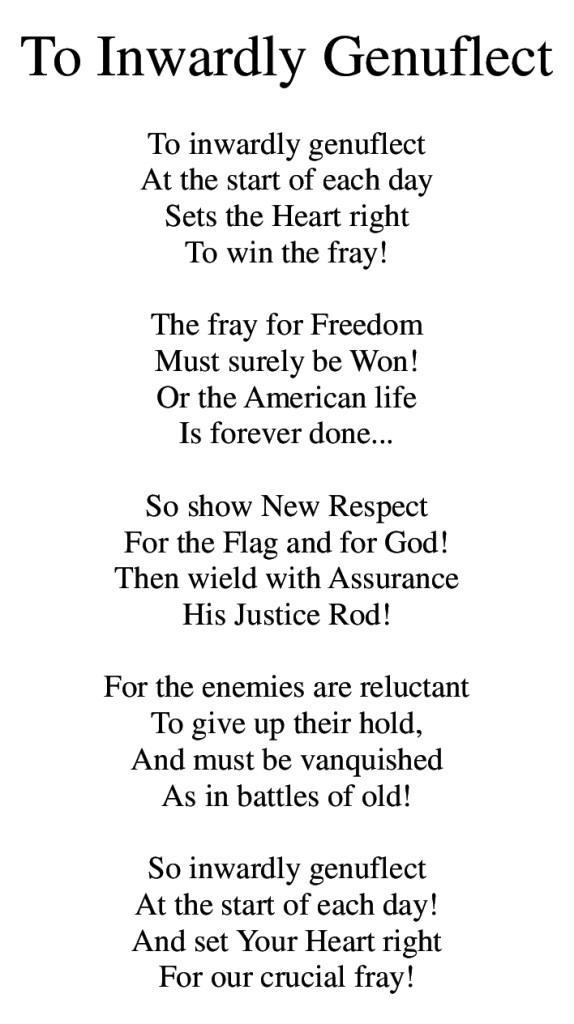 To Inwardly Genuflect

To inwardly genuflect
At the start of each day
Sets the Heart right
To win the fray!

The fray for Freedom
Must surely be Won!
Or the American life
Is forever done...

So show New Respect
For the Flag and for God!
Then wield with Assurance
His Justice Rod!

For the enemies are reluctant
To give up their hold,
And must be vanquished
As in battles of old!

So inwardly genuflect
At the start of each day!
And set Your Heart right
For our crucial fray!